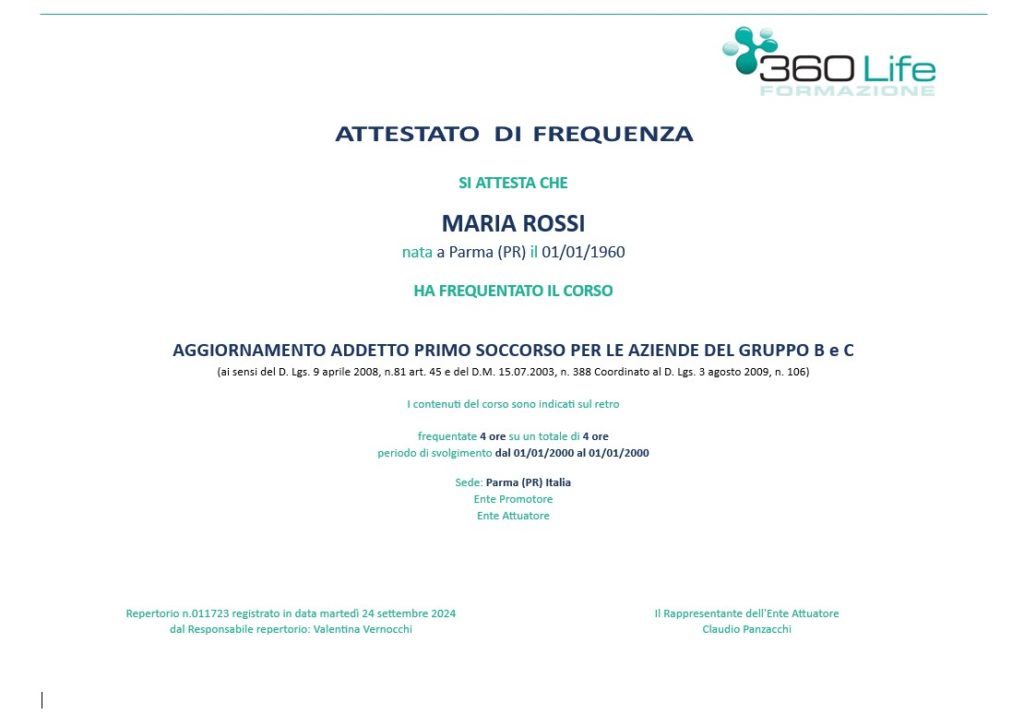 360 Life
FORMAZIONE

ATTESTATO DI FREQUENZA

SI ATTESTA CHE

MARIA ROSSI
nata a Parma (PR) il 01/01/1960

HA FREQUENTATO IL CORSO

AGGIORNAMENTO ADDETTO PRIMO SOCCORSO PER LE AZIENDE DEL GRUPPO B e C
(ai sensi del D. Lgs. 9 aprile 2008, n.81 art. 45 e del D.M. 15.07.2003, n. 388 Coordinato al D. Lgs. 3 agosto 2009, n. 106)

I contenuti del corso sono indicati sul retro

frequentate 4 ore su un totale di 4 ore
periodo di svolgimento dal 01/01/2000 al 01/01/2000

Sede: Parma (PR) Italia
Ente Promotore
Ente Attuatore

Repertorio n.011723 registrato in data martedì 24 settembre 2024
dal Responsabile repertorio: Valentina Vernocchi

Il Rappresentante dell'Ente Attuatore
Claudio Panzacchi